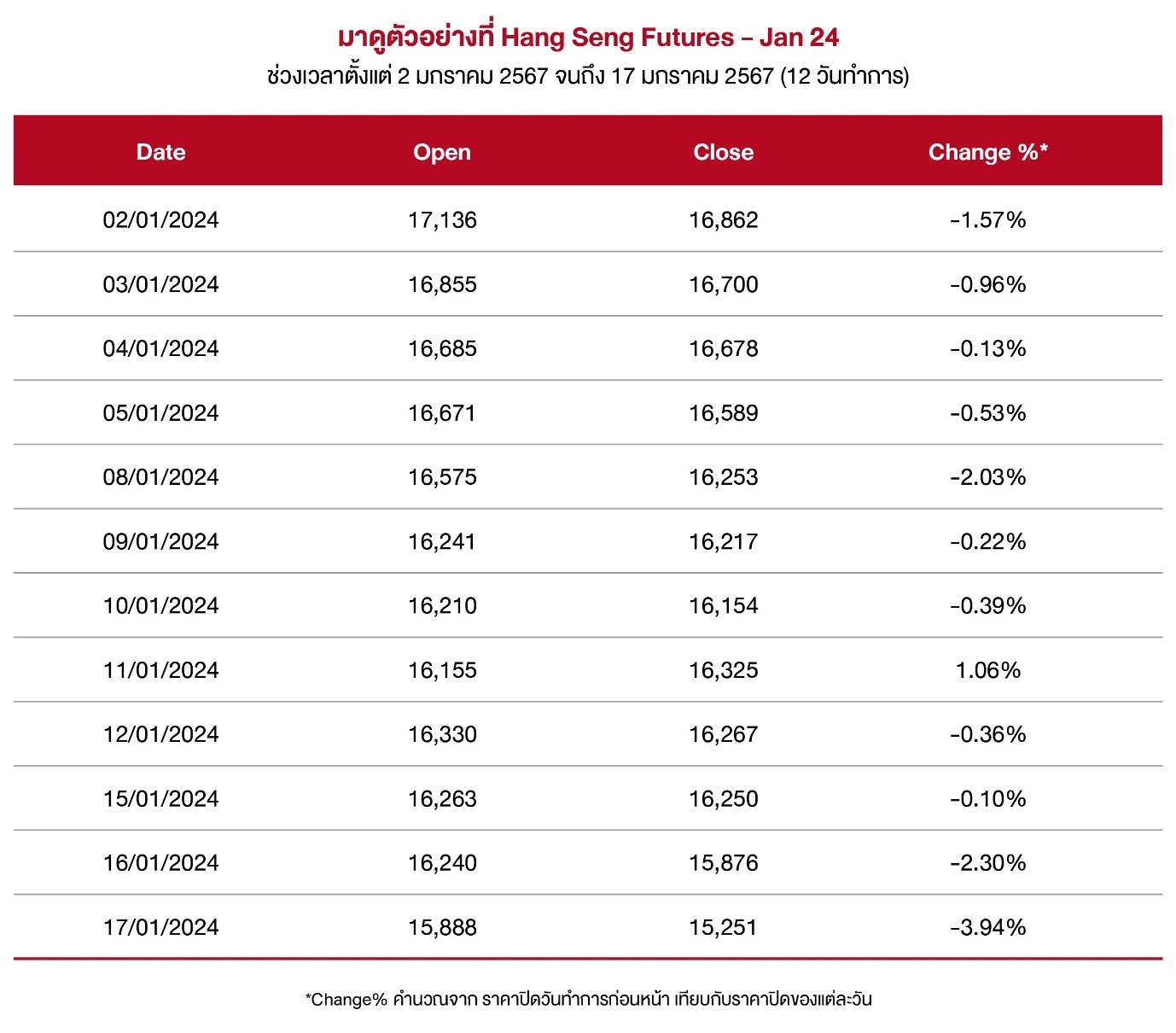 มาดูตัวอย่างที่ Hang Seng Futures – Jan 24
ช่วงเวลาตั้งแต่ 2 มกราคม 2567 จนถึง 17 มกราคม 2567 (12 วันทำการ)

| Date | Open | Close | Change %* |
|---|---|---|---|
| 02/01/2024 | 17,136 | 16,862 | -1.57% |
| 03/01/2024 | 16,855 | 16,700 | -0.96% |
| 04/01/2024 | 16,685 | 16,678 | -0.13% |
| 05/01/2024 | 16,671 | 16,589 | -0.53% |
| 08/01/2024 | 16,575 | 16,253 | -2.03% |
| 09/01/2024 | 16,241 | 16,217 | -0.22% |
| 10/01/2024 | 16,210 | 16,154 | -0.39% |
| 11/01/2024 | 16,155 | 16,325 | 1.06% |
| 12/01/2024 | 16,330 | 16,267 | -0.36% |
| 15/01/2024 | 16,263 | 16,250 | -0.10% |
| 16/01/2024 | 16,240 | 15,876 | -2.30% |
| 17/01/2024 | 15,888 | 15,251 | -3.94% |

*Change% คำนวณจาก ราคาปิดวันทำการก่อนหน้า เทียบกับราคาปิดของแต่ละวัน